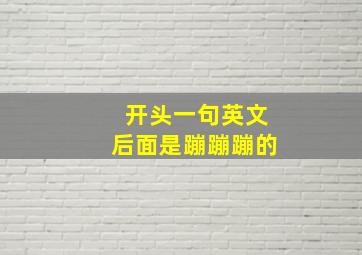 开头一句英文
后面是蹦蹦蹦的